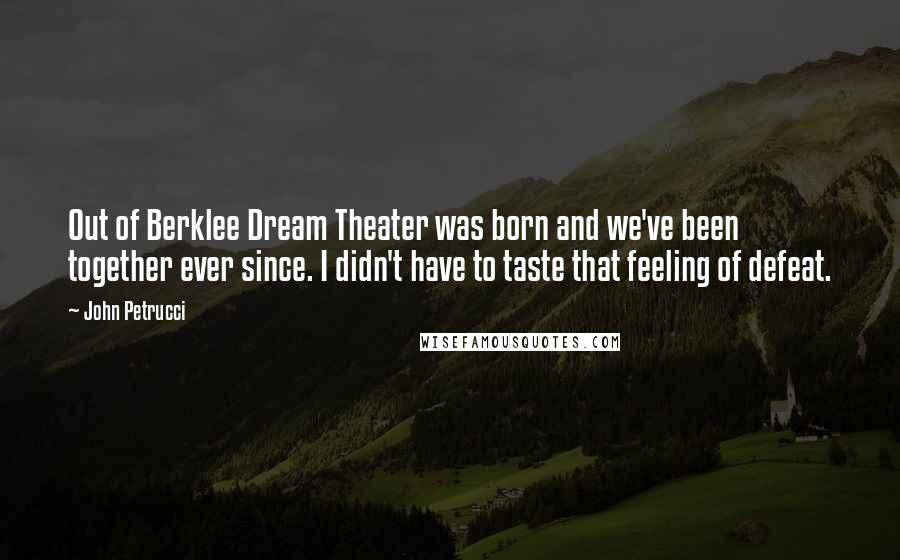 Out of Berklee Dream Theater was born and we've been together ever since. I didn't have to taste that feeling of defeat.

— John Petrucci

WISEFAMOUSQUOTES.COM